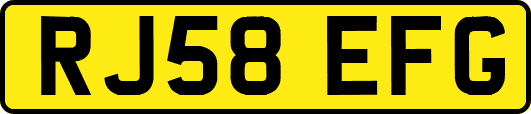 RJ58 EFG